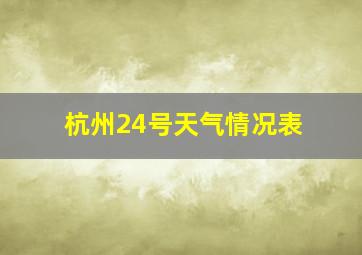 杭州24号天气情况表